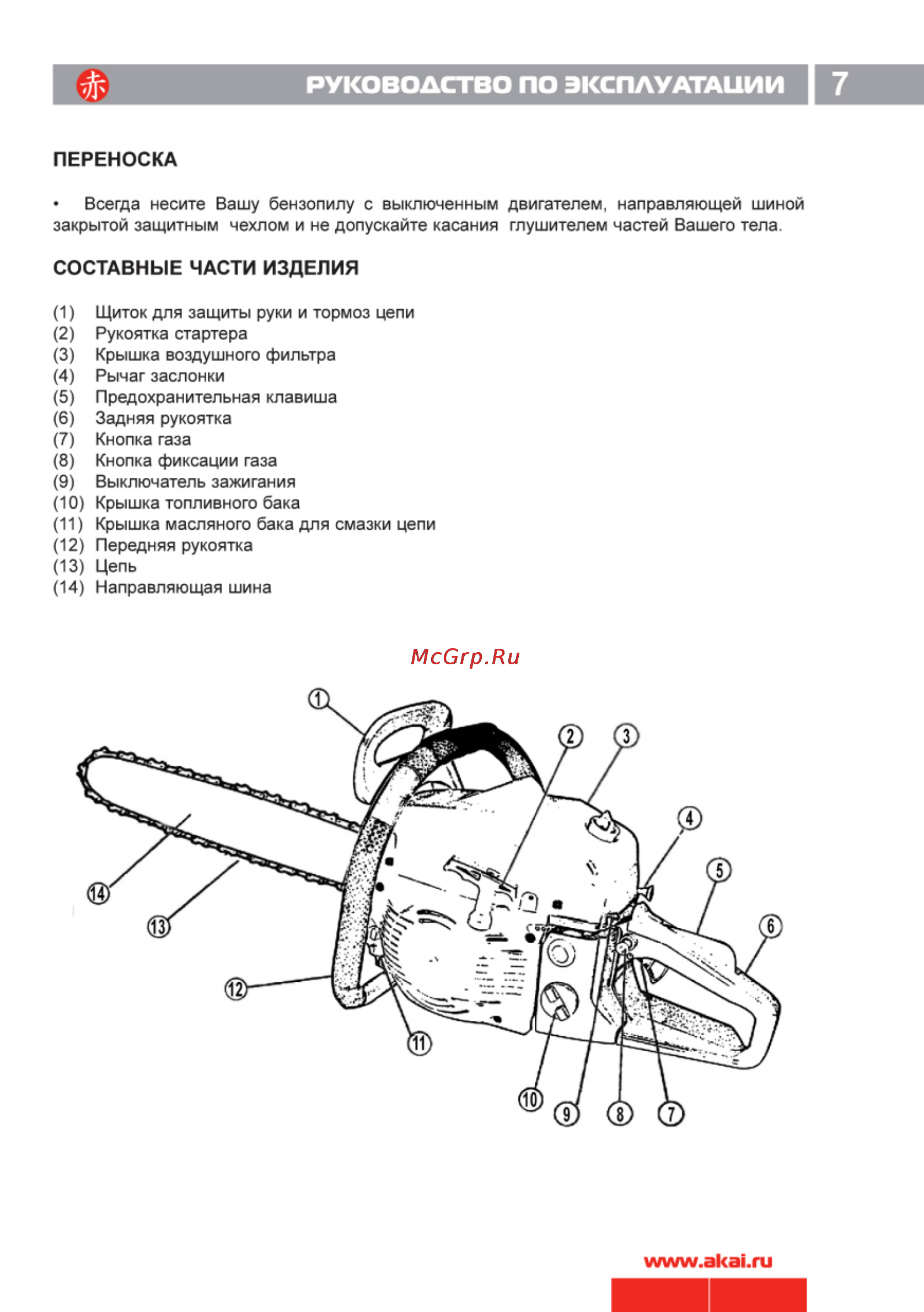 赤 РУКОВОДСТВО ПО ЭКСПЛУАТАЦИИ 7

ПЕРЕНОСКА

• Всегда несите Вашу бензопилу с выключенным двигателем, направляющей шиной закрытой защитным чехлом и не допускайте касания глушителем частей Вашего тела.

СОСТАВНЫЕ ЧАСТИ ИЗДЕЛИЯ

(1) Щиток для защиты руки и тормоз цепи
(2) Рукоятка стартера
(3) Крышка воздушного фильтра
(4) Рычаг заслонки
(5) Предохранительная клавиша
(6) Задняя рукоятка
(7) Кнопка газа
(8) Кнопка фиксации газа
(9) Выключатель зажигания
(10) Крышка топливного бака
(11) Крышка масляного бака для смазки цепи
(12) Передняя рукоятка
(13) Цепь
(14) Направляющая шина

McGrp.Ru

1 2 3 4 5 6 14 13 12 11 10 9 8 7

www.akai.ru